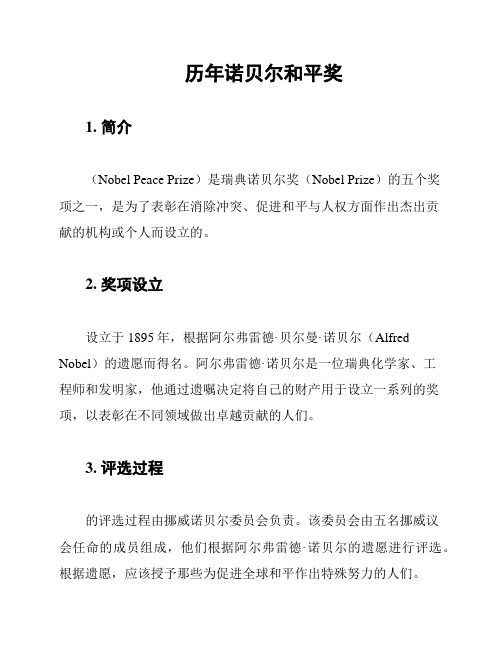 历年诺贝尔和平奖

1. 简介

（Nobel Peace Prize）是瑞典诺贝尔奖（Nobel Prize）的五个奖项之一，是为了表彰在消除冲突、促进和平与人权方面作出杰出贡献的机构或个人而设立的。

2. 奖项设立

设立于 1895 年，根据阿尔弗雷德·贝尔曼·诺贝尔（Alfred Nobel）的遗愿而得名。阿尔弗雷德·诺贝尔是一位瑞典化学家、工程师和发明家，他通过遗嘱决定将自己的财产用于设立一系列的奖项，以表彰在不同领域做出卓越贡献的人们。

3. 评选过程

的评选过程由挪威诺贝尔委员会负责。该委员会由五名挪威议会任命的成员组成，他们根据阿尔弗雷德·诺贝尔的遗愿进行评选。根据遗愿，应该授予那些为促进全球和平作出特殊努力的人们。